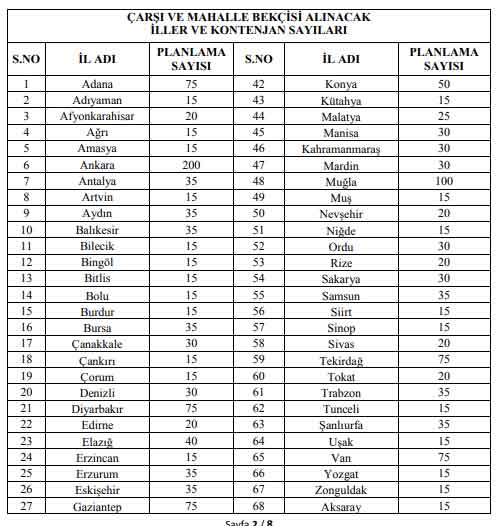 ÇARŞI VE MAHALLE BEKÇİSİ ALINACAK
İLLER VE KONTENJAN SAYILARI

| S.NO | İL ADI | PLANLAMA SAYISI | S.NO | İL ADI | PLANLAMA SAYISI |
|---|---|---|---|---|---|
| 1 | Adana | 75 | 42 | Konya | 50 |
| 2 | Adıyaman | 15 | 43 | Kütahya | 15 |
| 3 | Afyonkarahisar | 20 | 44 | Malatya | 25 |
| 4 | Ağrı | 15 | 45 | Manisa | 30 |
| 5 | Amasya | 15 | 46 | Kahramanmaraş | 30 |
| 6 | Ankara | 200 | 47 | Mardin | 30 |
| 7 | Antalya | 35 | 48 | Muğla | 100 |
| 8 | Artvin | 15 | 49 | Muş | 15 |
| 9 | Aydın | 35 | 50 | Nevşehir | 20 |
| 10 | Balıkesir | 35 | 51 | Niğde | 15 |
| 11 | Bilecik | 15 | 52 | Ordu | 30 |
| 12 | Bingöl | 15 | 53 | Rize | 20 |
| 13 | Bitlis | 15 | 54 | Sakarya | 30 |
| 14 | Bolu | 15 | 55 | Samsun | 35 |
| 15 | Burdur | 15 | 56 | Siirt | 15 |
| 16 | Bursa | 35 | 57 | Sinop | 15 |
| 17 | Çanakkale | 30 | 58 | Sivas | 20 |
| 18 | Çankırı | 15 | 59 | Tekirdağ | 75 |
| 19 | Çorum | 15 | 60 | Tokat | 20 |
| 20 | Denizli | 30 | 61 | Trabzon | 35 |
| 21 | Diyarbakır | 75 | 62 | Tunceli | 15 |
| 22 | Edirne | 20 | 63 | Şanlıurfa | 35 |
| 23 | Elazığ | 40 | 64 | Uşak | 15 |
| 24 | Erzincan | 15 | 65 | Van | 75 |
| 25 | Erzurum | 35 | 66 | Yozgat | 15 |
| 26 | Eskişehir | 35 | 67 | Zonguldak | 15 |
| 27 | Gaziantep | 75 | 68 | Aksaray | 15 |

Sayfa 2 / 8